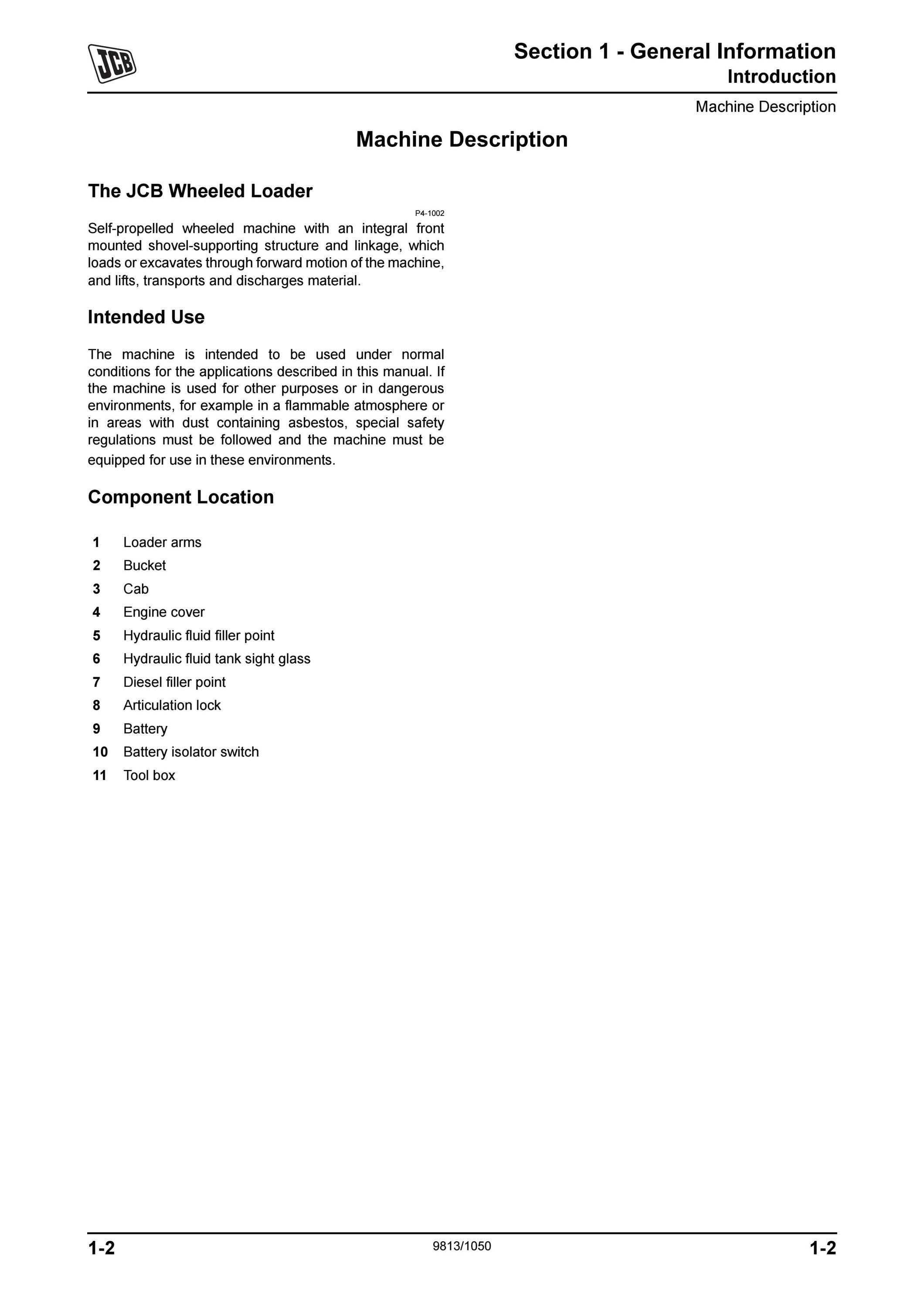 JCB

Section 1 - General Information
Introduction

Machine Description

Machine Description

The JCB Wheeled Loader

P4-1002

Self-propelled wheeled machine with an integral front mounted shovel-supporting structure and linkage, which loads or excavates through forward motion of the machine, and lifts, transports and discharges material.

Intended Use

The machine is intended to be used under normal conditions for the applications described in this manual. If the machine is used for other purposes or in dangerous environments, for example in a flammable atmosphere or in areas with dust containing asbestos, special safety regulations must be followed and the machine must be equipped for use in these environments.

Component Location

1 Loader arms
2 Bucket
3 Cab
4 Engine cover
5 Hydraulic fluid filler point
6 Hydraulic fluid tank sight glass
7 Diesel filler point
8 Articulation lock
9 Battery
10 Battery isolator switch
11 Tool box

1-2

9813/1050

1-2